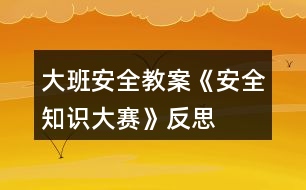 大班安全教案《安全知识大赛》反思